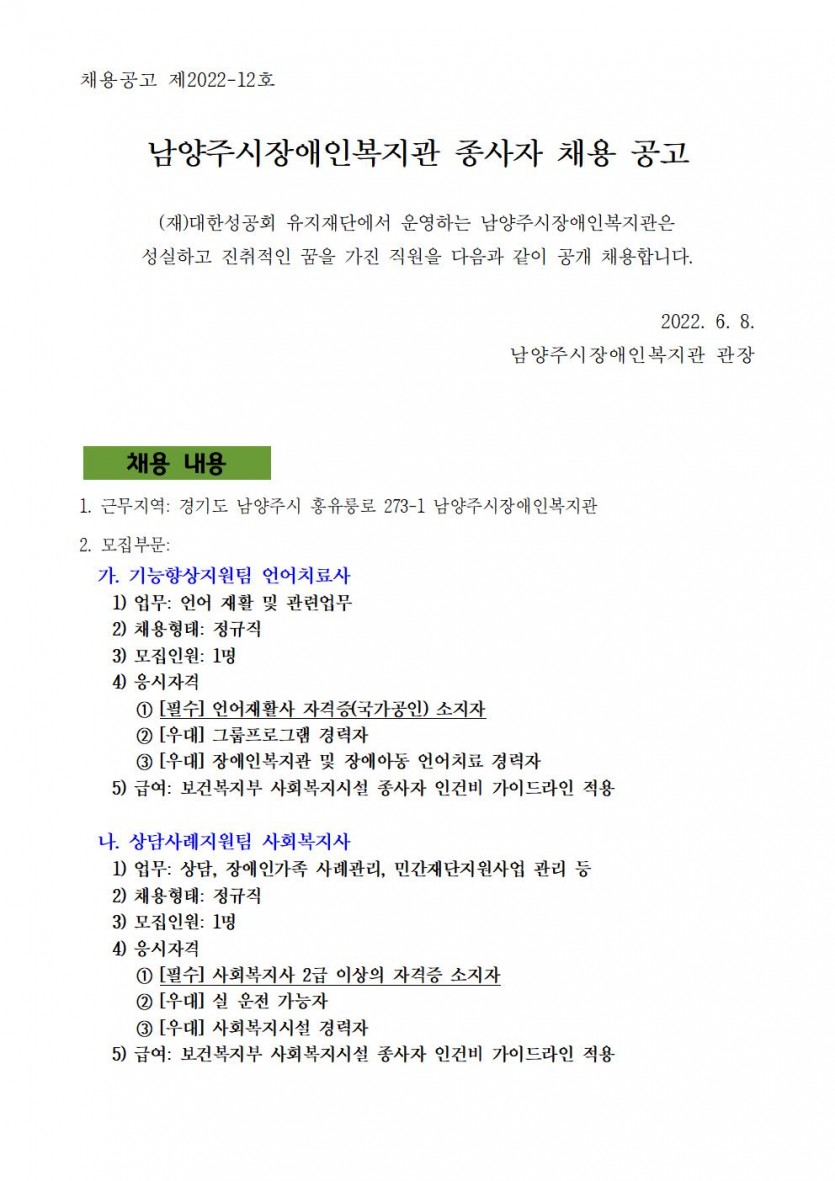 채용공고 제2022-12호

남양주시장애인복지관 종사자 채용 공고

(재)대한성공회 유지재단에서 운영하는 남양주시장애인복지관은 성실하고 진취적인 꿈을 가진 직원을 다음과 같이 공개 채용합니다.

2022. 6. 8.
남양주시장애인복지관 관장

채용 내용

1. 근무지역: 경기도 남양주시 홍유릉로 273-1 남양주시장애인복지관

2. 모집부문:

가. 기능향상지원팀 언어치료사
1) 업무: 언어 재활 및 관련업무
2) 채용형태: 정규직
3) 모집인원: 1명
4) 응시자격
① [필수] 언어재활사 자격증(국가공인) 소지자
② [우대] 그룹프로그램 경력자
③ [우대] 장애인복지관 및 장애아동 언어치료 경력자
5) 급여: 보건복지부 사회복지시설 종사자 인건비 가이드라인 적용

나. 상담사례지원팀 사회복지사
1) 업무: 상담, 장애인가족 사례관리, 민간재단지원사업 관리 등
2) 채용형태: 정규직
3) 모집인원: 1명
4) 응시자격
① [필수] 사회복지사 2급 이상의 자격증 소지자
② [우대] 실 운전 가능자
③ [우대] 사회복지시설 경력자
5) 급여: 보건복지부 사회복지시설 종사자 인건비 가이드라인 적용